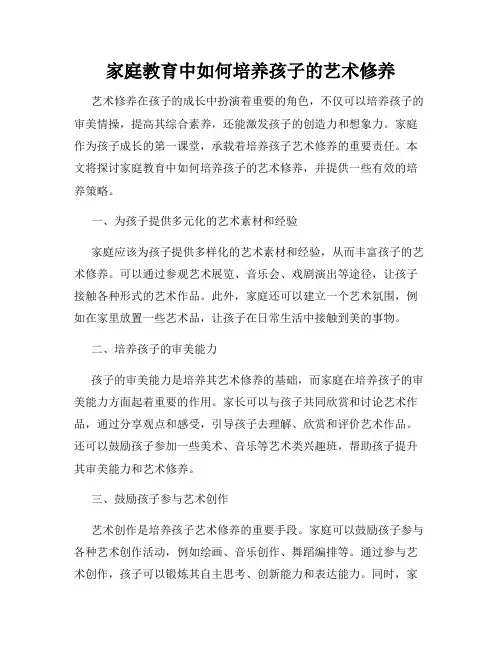 家庭教育中如何培养孩子的艺术修养

艺术修养在孩子的成长中扮演着重要的角色，不仅可以培养孩子的审美情操，提高其综合素养，还能激发孩子的创造力和想象力。家庭作为孩子成长的第一课堂，承载着培养孩子艺术修养的重要责任。本文将探讨家庭教育中如何培养孩子的艺术修养，并提供一些有效的培养策略。

一、为孩子提供多元化的艺术素材和经验

家庭应该为孩子提供多样化的艺术素材和经验，从而丰富孩子的艺术修养。可以通过参观艺术展览、音乐会、戏剧演出等途径，让孩子接触各种形式的艺术作品。此外，家庭还可以建立一个艺术氛围，例如在家里放置一些艺术品，让孩子在日常生活中接触到美的事物。

二、培养孩子的审美能力

孩子的审美能力是培养其艺术修养的基础，而家庭在培养孩子的审美能力方面起着重要的作用。家长可以与孩子共同欣赏和讨论艺术作品，通过分享观点和感受，引导孩子去理解、欣赏和评价艺术作品。还可以鼓励孩子参加一些美术、音乐等艺术类兴趣班，帮助孩子提升其审美能力和艺术修养。

三、鼓励孩子参与艺术创作

艺术创作是培养孩子艺术修养的重要手段。家庭可以鼓励孩子参与各种艺术创作活动，例如绘画、音乐创作、舞蹈编排等。通过参与艺术创作，孩子可以锻炼其自主思考、创新能力和表达能力。同时，家